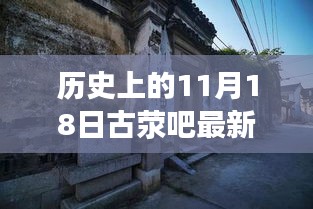 历史上的11月18日古荥吧最新